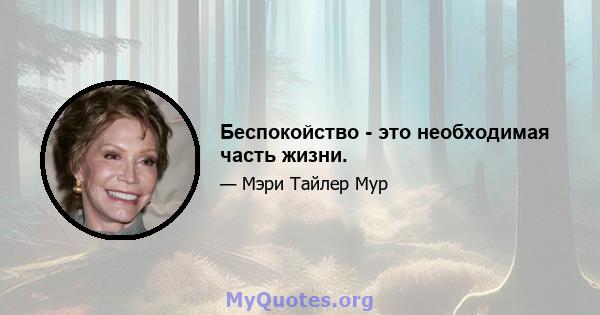 Беспокойство - это необходимая часть жизни.

— Мэри Тайлер Мур

MyQuotes.org